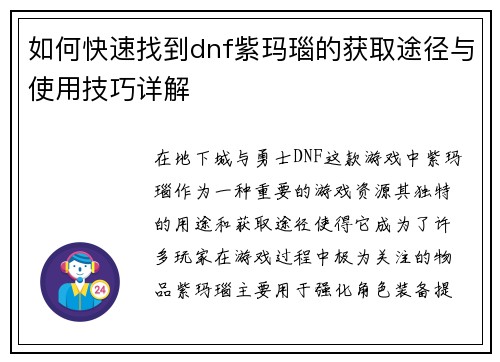 如何快速找到dnf紫玛瑙的获取途径与使用技巧详解

在地下城与勇士DNF这款游戏中紫玛瑙作为一种重要的游戏资源其独特的用途和获取途径使得它成为了许多玩家在游戏过程中极为关注的物品紫玛瑙主要用于强化角色装备提

24